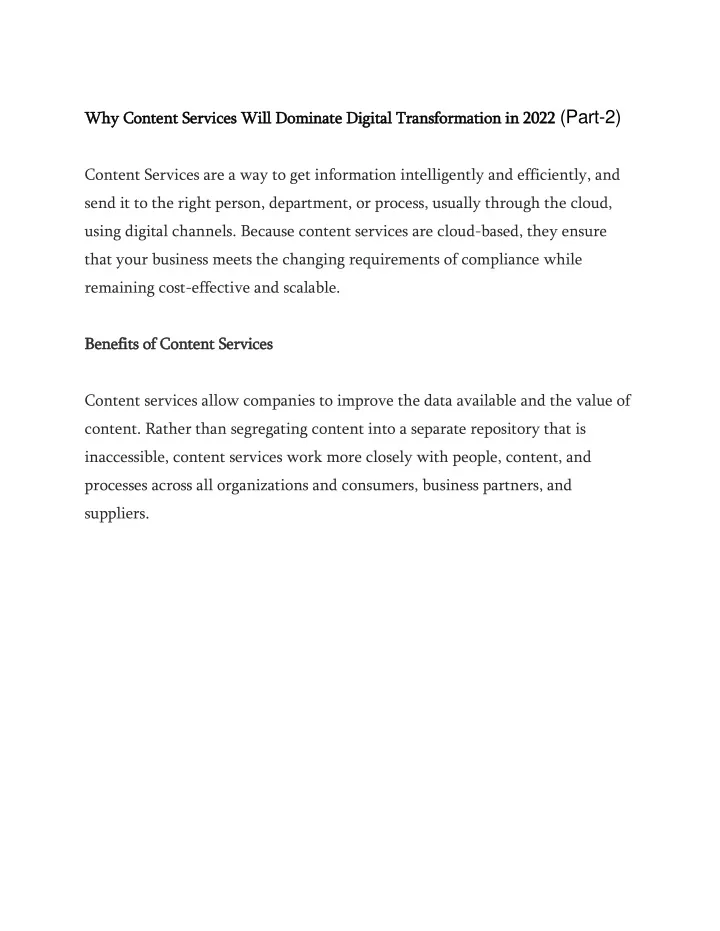 Why Content Services Will Dominate Digital Transformation in 2022 (Part-2)

Content Services are a way to get information intelligently and efficiently, and send it to the right person, department, or process, usually through the cloud, using digital channels. Because content services are cloud-based, they ensure that your business meets the changing requirements of compliance while remaining cost-effective and scalable.

Benefits of Content Services

Content services allow companies to improve the data available and the value of content. Rather than segregating content into a separate repository that is inaccessible, content services work more closely with people, content, and processes across all organizations and consumers, business partners, and suppliers.